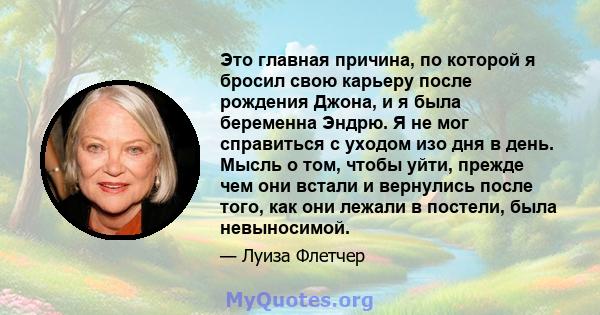 Это главная причина, по которой я бросил свою карьеру после рождения Джона, и я была беременна Эндрю. Я не мог справиться с уходом изо дня в день. Мысль о том, чтобы уйти, прежде чем они встали и вернулись после того, как они лежали в постели, была невыносимой.

— Луиза Флетчер

MyQuotes.org